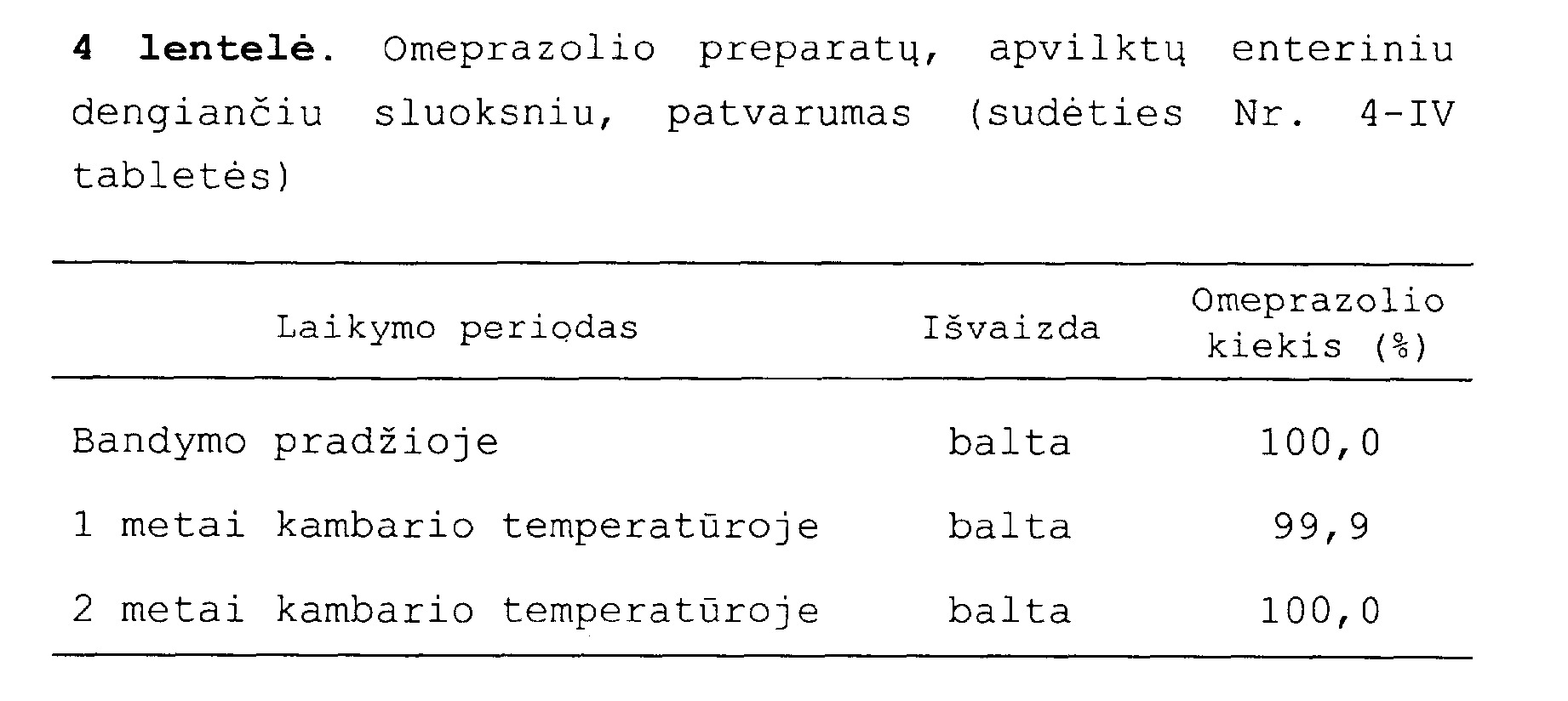 4 lentelė. Omeprazolio preparatų, apvilktų enteriniu dengiančiu sluoksniu, patvarumas (sudėties Nr. 4-IV tabletės)

| Laikymo periodas | Išvaizda | Omeprazolio kiekis (%) |
|---|---|---|
| Bandymo pradžioje | balta | 100,0 |
| 1 metai kambario temperatūroje | balta | 99,9 |
| 2 metai kambario temperatūroje | balta | 100,0 |